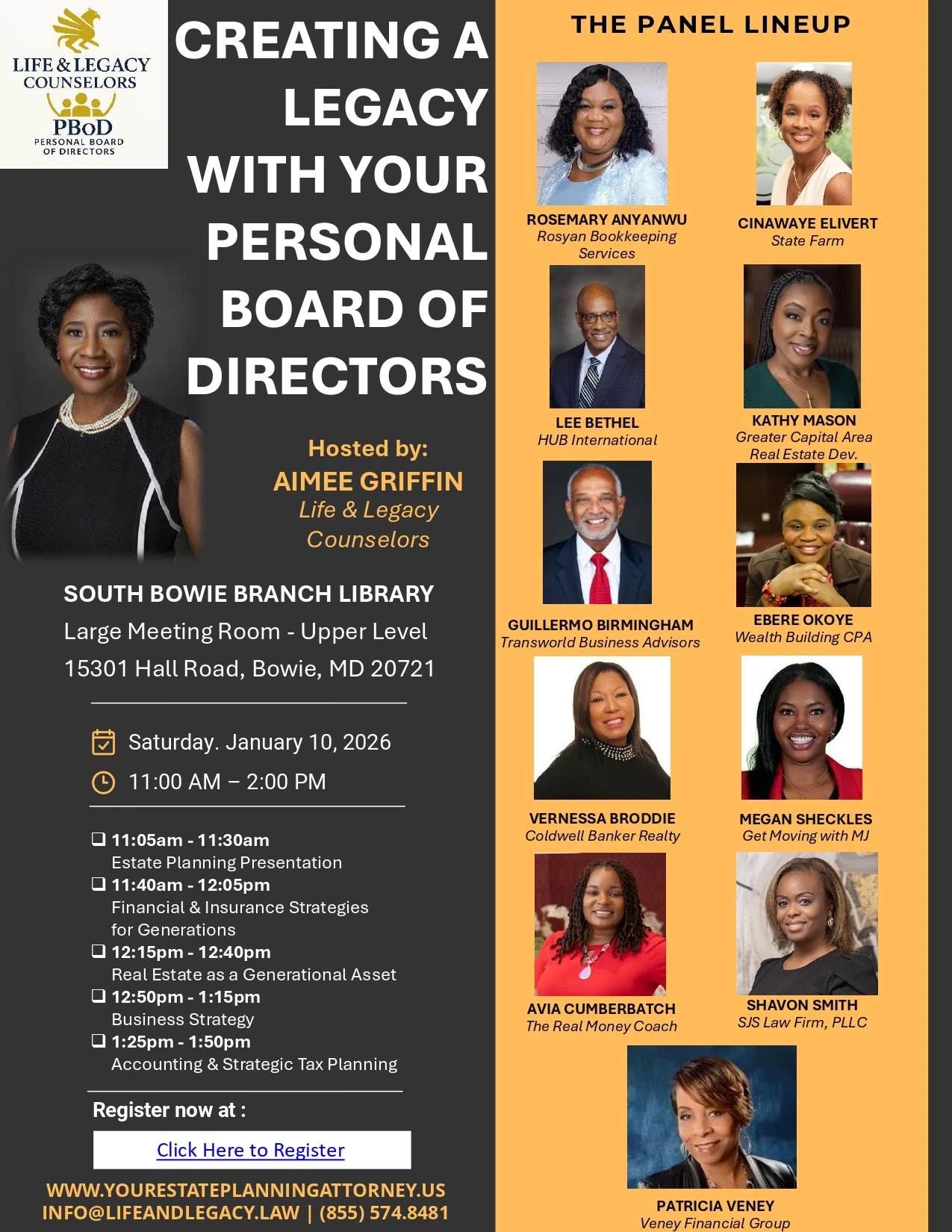 LIFE & LEGACY COUNSELORS
PBoD
PERSONAL BOARD OF DIRECTORS

CREATING A LEGACY WITH YOUR PERSONAL BOARD OF DIRECTORS

Hosted by:
AIMEE GRIFFIN
Life & Legacy Counselors

SOUTH BOWIE BRANCH LIBRARY
Large Meeting Room - Upper Level
15301 Hall Road, Bowie, MD 20721

Saturday. January 10, 2026
11:00 AM – 2:00 PM

❑ 11:05am - 11:30am
Estate Planning Presentation
❑ 11:40am - 12:05pm
Financial & Insurance Strategies for Generations
❑ 12:15pm - 12:40pm
Real Estate as a Generational Asset
❑ 12:50pm - 1:15pm
Business Strategy
❑ 1:25pm - 1:50pm
Accounting & Strategic Tax Planning

Register now at :
Click Here to Register

WWW.YOURESTATEPLANNINGATTORNEY.US
INFO@LIFEANDLEGACY.LAW | (855) 574.8481

THE PANEL LINEUP

ROSEMARY ANYANWU
Rosyan Bookkeeping Services

CINAWAYE ELIVERT
State Farm

LEE BETHEL
HUB International

KATHY MASON
Greater Capital Area Real Estate Dev.

GUILLERMO BIRMINGHAM
Transworld Business Advisors

EBERE OKOYE
Wealth Building CPA

VERNESSA BRODDIE
Coldwell Banker Realty

MEGAN SHECKLES
Get Moving with MJ

AVIA CUMBERBATCH
The Real Money Coach

SHAVON SMITH
SJS Law Firm, PLLC

PATRICIA VENEY
Veney Financial Group